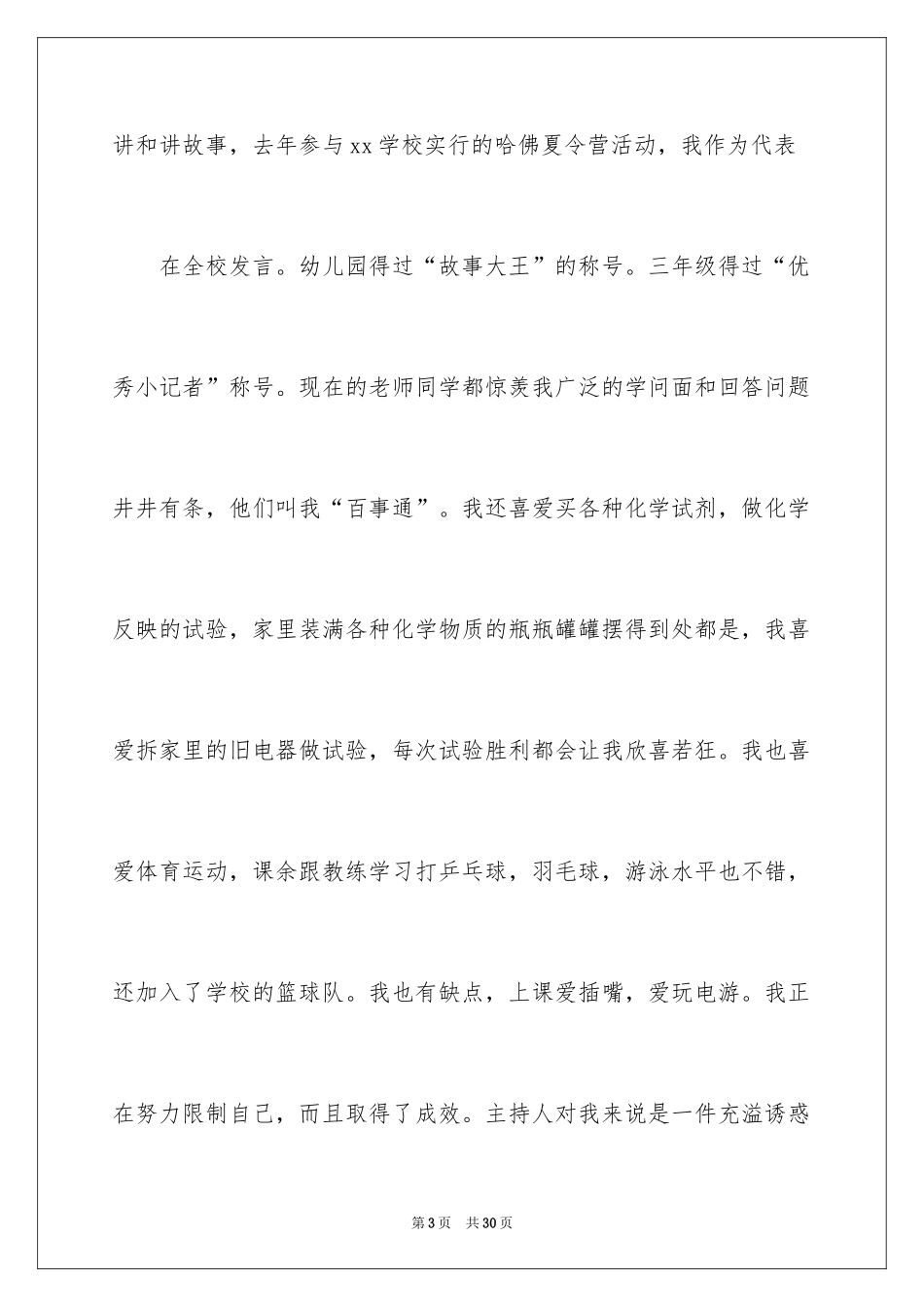 讲和讲故事，去年参与xx学校实行的哈佛夏令营活动，我作为代表

在全校发言。幼儿园得过“故事大王”的称号。三年级得过“优秀小记者”称号。现在的老师同学都惊羡我广泛的学问面和回答问题井井有条，他们叫我“百事通”。我还喜爱买各种化学试剂，做化学反映的试验，家里装满各种化学物质的瓶瓶罐罐摆得到处都是，我喜爱拆家里的旧电器做试验，每次试验胜利都会让我欣喜若狂。我也喜爱体育运动，课余跟教练学习打乒乓球，羽毛球，游泳水平也不错，还加入了学校的篮球队。我也有缺点，上课爱插嘴，爱玩电游。我正在努力限制自己，而且取得了成效。主持人对我来说是一件充溢诱惑

第3页 共30页